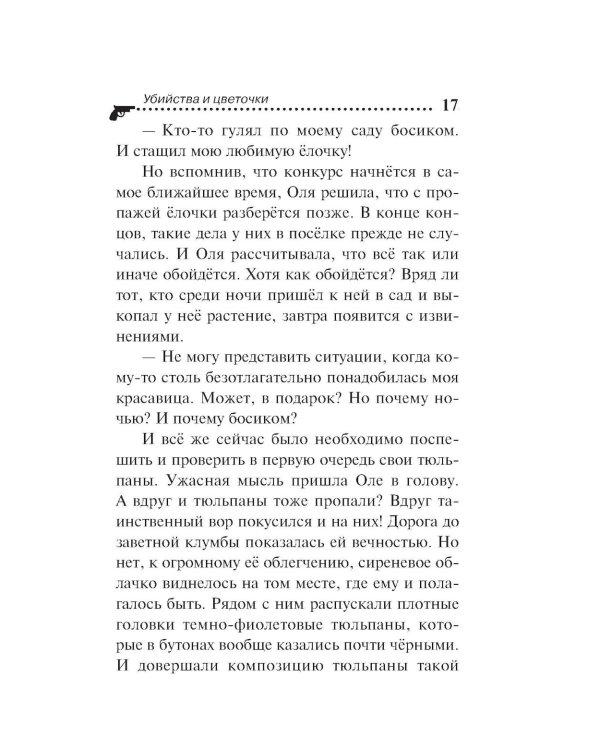 Убийства и цветочки 17

— Кто-то гулял по моему саду босиком. И стащил мою любимую ёлочку!

Но вспомнив, что конкурс начнётся в самое ближайшее время, Оля решила, что с пропажей ёлочки разберётся позже. В конце концов, такие дела у них в посёлке прежде не случались. И Оля рассчитывала, что всё так или иначе обойдётся. Хотя как обойдётся? Вряд ли тот, кто среди ночи пришёл к ней в сад и выкопал у неё растение, завтра появится с извинениями.

— Не могу представить ситуации, когда кому-то столь безотлагательно понадобилась моя красавица. Может, в подарок? Но почему ночью? И почему босиком?

И всё же сейчас было необходимо поспешить и проверить в первую очередь свои тюльпаны. Ужасная мысль пришла Оле в голову. А вдруг и тюльпаны тоже пропали? Вдруг таинственный вор покусился и на них! Дорога до заветной клумбы показалась ей вечностью. Но нет, к огромному её облегчению, сиреневое облачко виднелось на том месте, где ему и полагалось быть. Рядом с ним распускали плотные головки темно-фиолетовые тюльпаны, которые в бутонах вообще казались почти чёрными. И довершали композицию тюльпаны такой